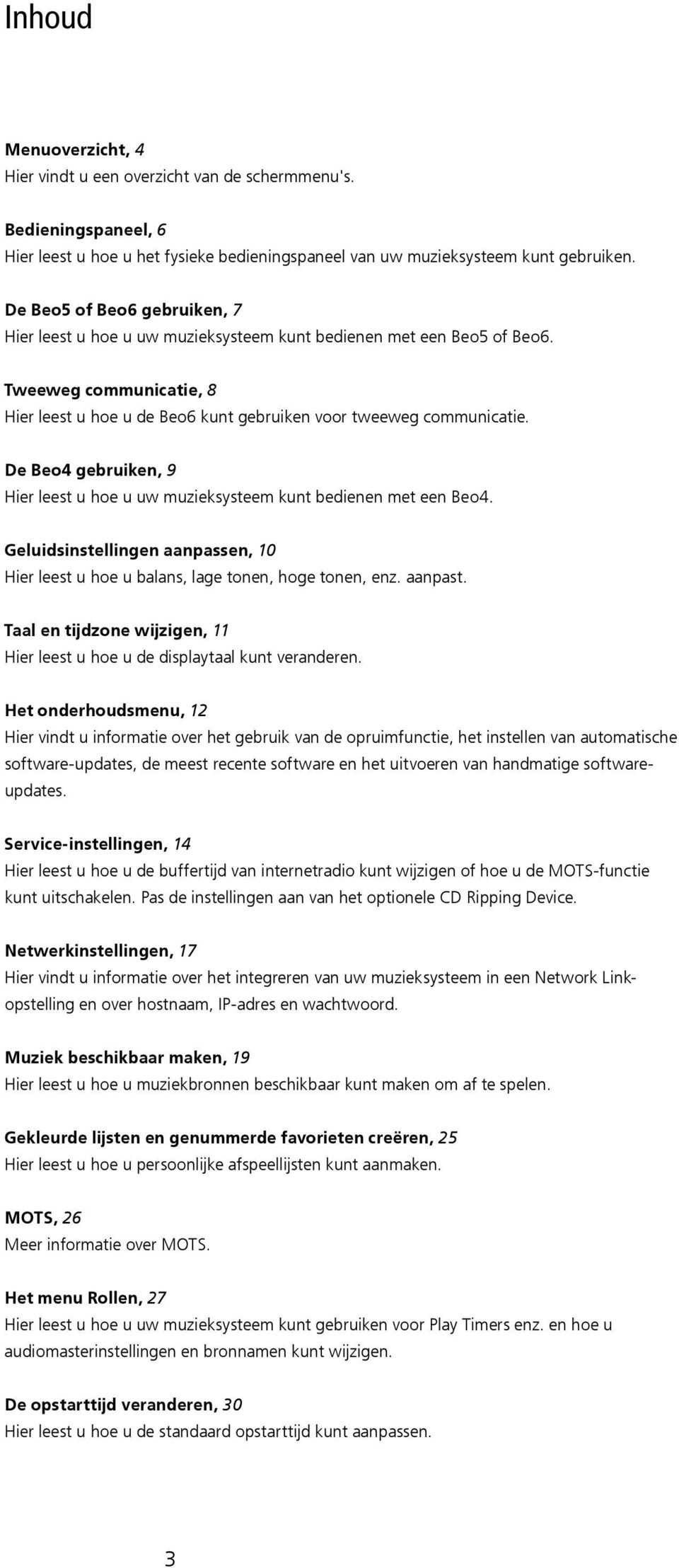 Inhoud

Menuoverzicht, 4
Hier vindt u een overzicht van de schermmenu's.

Bedieningspaneel, 6
Hier leest u hoe u het fysieke bedieningspaneel van uw muzieksysteem kunt gebruiken.

De Beo5 of Beo6 gebruiken, 7
Hier leest u hoe u uw muzieksysteem kunt bedienen met een Beo5 of Beo6.

Tweeweg communicatie, 8
Hier leest u hoe u de Beo6 kunt gebruiken voor tweeweg communicatie.

De Beo4 gebruiken, 9
Hier leest u hoe u uw muzieksysteem kunt bedienen met een Beo4.

Geluidsinstellingen aanpassen, 10
Hier leest u hoe u balans, lage tonen, hoge tonen, enz. aanpast.

Taal en tijdzone wijzigen, 11
Hier leest u hoe u de displaytaal kunt veranderen.

Het onderhoudsmenu, 12
Hier vindt u informatie over het gebruik van de opruimfunctie, het instellen van automatische software-updates, de meest recente software en het uitvoeren van handmatige software-updates.

Service-instellingen, 14
Hier leest u hoe u de buffertijd van internetradio kunt wijzigen of hoe u de MOTS-functie kunt uitschakelen. Pas de instellingen aan van het optionele CD Ripping Device.

Netwerkinstellingen, 17
Hier vindt u informatie over het integreren van uw muzieksysteem in een Network Link-opstelling en over hostnaam, IP-adres en wachtwoord.

Muziek beschikbaar maken, 19
Hier leest u hoe u muziekbronnen beschikbaar kunt maken om af te spelen.

Gekleurde lijsten en genummerde favorieten creëren, 25
Hier leest u hoe u persoonlijke afspeellijsten kunt aanmaken.

MOTS, 26
Meer informatie over MOTS.

Het menu Rollen, 27
Hier leest u hoe u uw muzieksysteem kunt gebruiken voor Play Timers enz. en hoe u audiomasterinstellingen en bronnamen kunt wijzigen.

De opstarttijd veranderen, 30
Hier leest u hoe u de standaard opstarttijd kunt aanpassen.

3